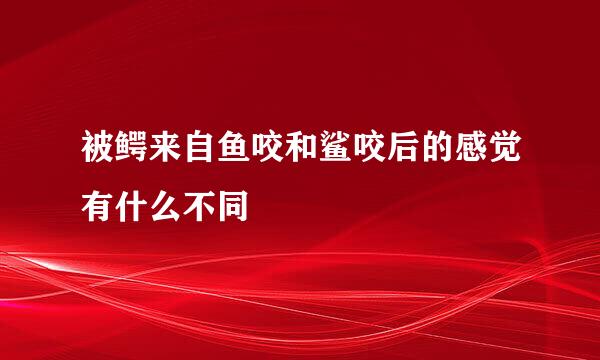 被鳄来自鱼咬和鲨咬后的感觉有什么不同